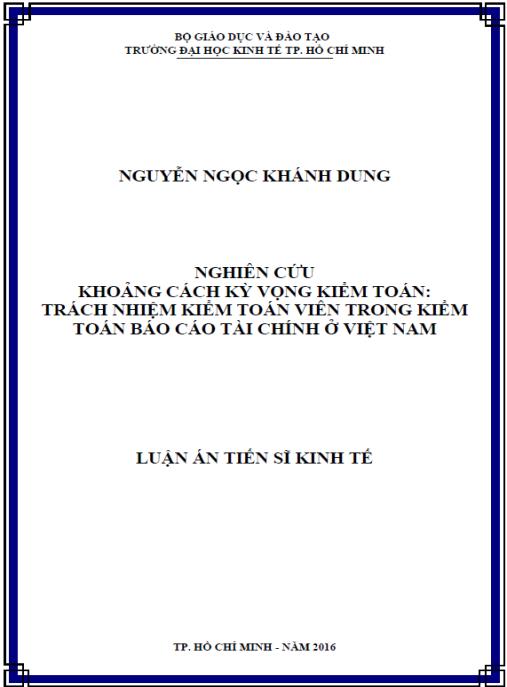 BỘ GIÁO DỤC VÀ ĐÀO TẠO
TRƯỜNG ĐẠI HỌC KINH TẾ TP. HỒ CHÍ MINH

NGUYỄN NGỌC KHÁNH DUNG

NGHIÊN CỨU
KHOẢNG CÁCH KỲ VỌNG KIỂM TOÁN:
TRÁCH NHIỆM KIỂM TOÁN VIÊN TRONG KIỂM TOÁN BÁO CÁO TÀI CHÍNH Ở VIỆT NAM

LUẬN ÁN TIẾN SĨ KINH TẾ

TP. HỒ CHÍ MINH - NĂM 2016